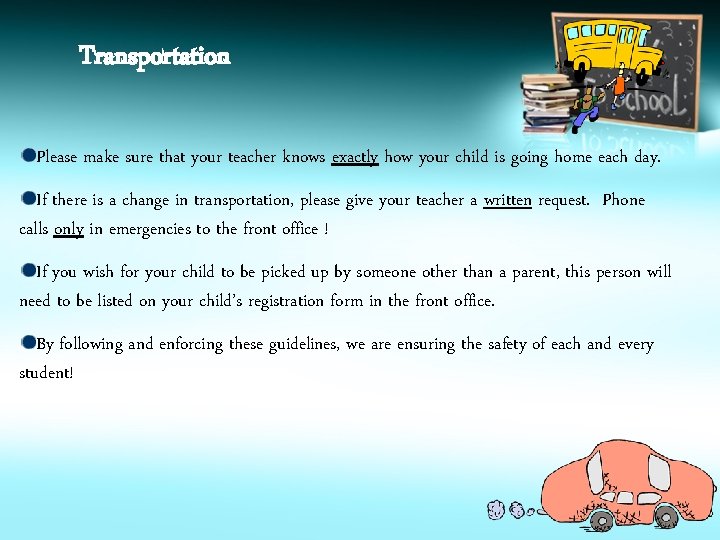 Transportation

School

Please make sure that your teacher knows exactly how your child is going home each day.

If there is a change in transportation, please give your teacher a written request. Phone calls only in emergencies to the front office !

If you wish for your child to be picked up by someone other than a parent, this person will need to be listed on your child's registration form in the front office.

By following and enforcing these guidelines, we are ensuring the safety of each and every student!